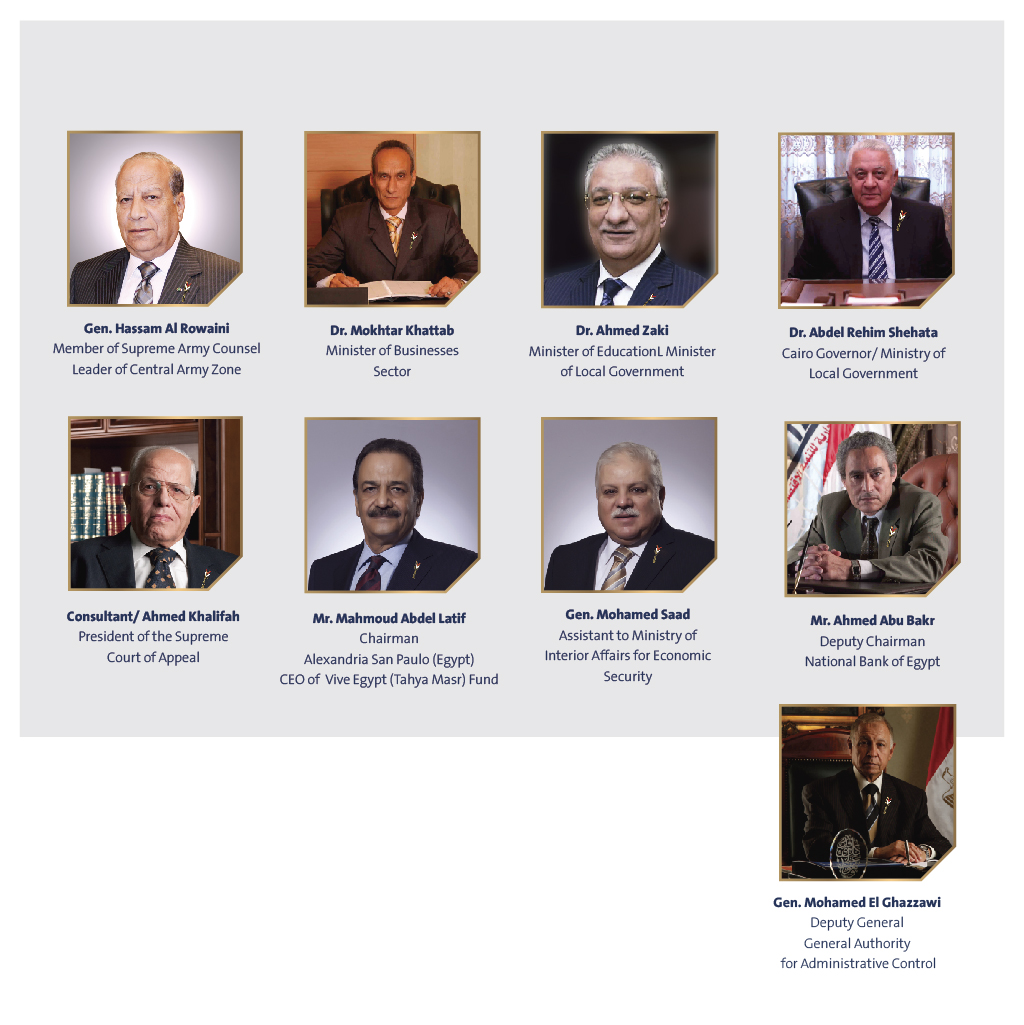 Gen. Hassam Al Rowaini
Member of Supreme Army Counsel
Leader of Central Army Zone

Dr. Mokhtar Khattab
Minister of Businesses
Sector

Dr. Ahmed Zaki
Minister of EducationL Minister
of Local Government

Dr. Abdel Rehim Shehata
Cairo Governor/ Ministry of
Local Government

Consultant/ Ahmed Khalifah
President of the Supreme
Court of Appeal

Mr. Mahmoud Abdel Latif
Chairman
Alexandria San Paulo (Egypt)
CEO of Vive Egypt (Tahya Masr) Fund

Gen. Mohamed Saad
Assistant to Ministry of
Interior Affairs for Economic
Security

Mr. Ahmed Abu Bakr
Deputy Chairman
National Bank of Egypt

Gen. Mohamed El Ghazzawi
Deputy General
General Authority
for Administrative Control